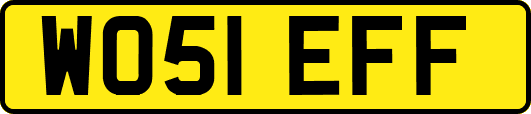 WO51 EFF